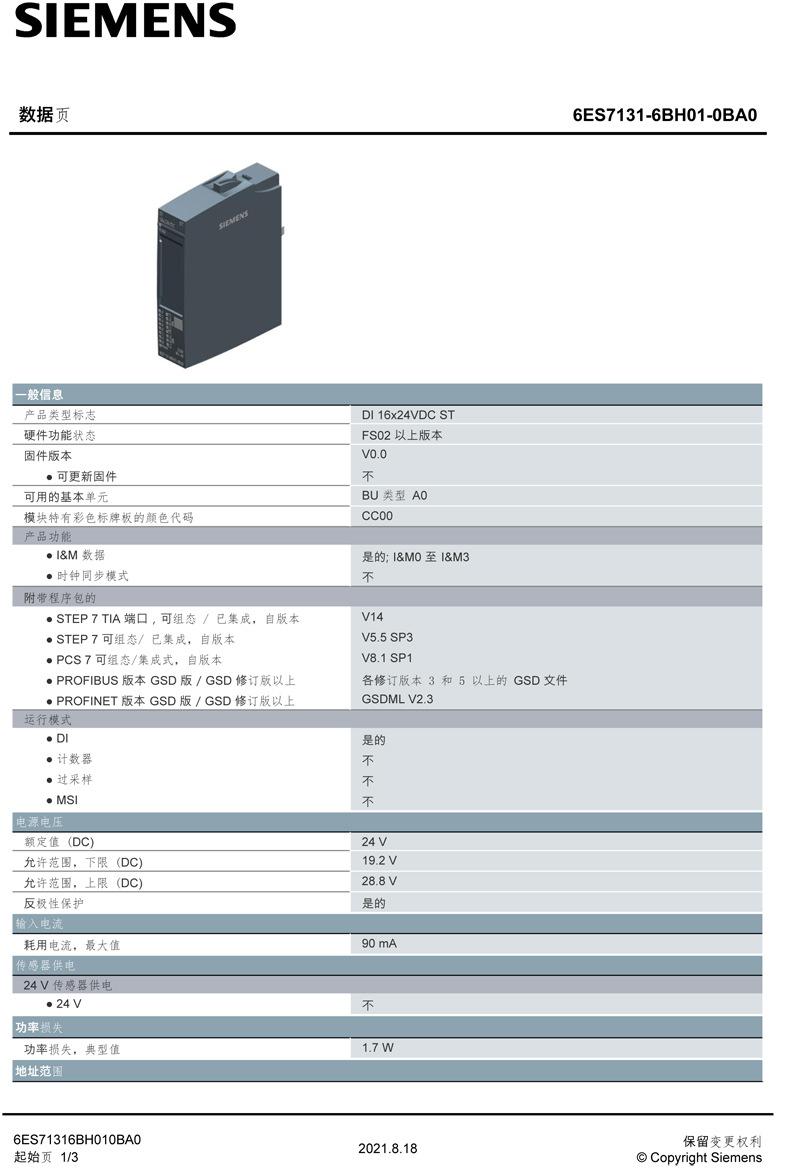 SIEMENS

数据页 6ES7131-6BH01-0BA0

SIEMENS

| 一般信息 | |
|---|---|
| 产品类型标志 | DI 16x24VDC ST |
| 硬件功能状态 | FS02 以上版本 |
| 固件版本 | V0.0 |
| ● 可更新固件 | 不 |
| 可用的基本单元 | BU 类型 A0 |
| 模块特有彩色标牌板的颜色代码 | CC00 |
| 产品功能 | |
| ● I&M 数据 | 是的; I&M0 至 I&M3 |
| ● 时钟同步模式 | 不 |
| 附带程序包的 | |
| ● STEP 7 TIA 端口，可组态 / 已集成，自版本 | V14 |
| ● STEP 7 可组态/ 已集成，自版本 | V5.5 SP3 |
| ● PCS 7 可组态/集成式，自版本 | V8.1 SP1 |
| ● PROFIBUS 版本 GSD 版 / GSD 修订版以上 | 各修订版本 3 和 5 以上的 GSD 文件 |
| ● PROFINET 版本 GSD 版 / GSD 修订版以上 | GSDML V2.3 |
| 运行模式 | |
| ● DI | 是的 |
| ● 计数器 | 不 |
| ● 过采样 | 不 |
| ● MSI | 不 |
| 电源电压 | |
| 额定值 (DC) | 24 V |
| 允许范围，下限 (DC) | 19.2 V |
| 允许范围，上限 (DC) | 28.8 V |
| 反极性保护 | 是的 |
| 输入电流 | |
| 耗用电流，最大值 | 90 mA |
| 传感器供电 | |
| 24 V 传感器供电 | |
| ● 24 V | 不 |
| 功率损失 | |
| 功率损失，典型值 | 1.7 W |
| 地址范围 | |

6ES71316BH010BA0
起始页 1/3
2021.8.18
保留变更权利
© Copyright Siemens